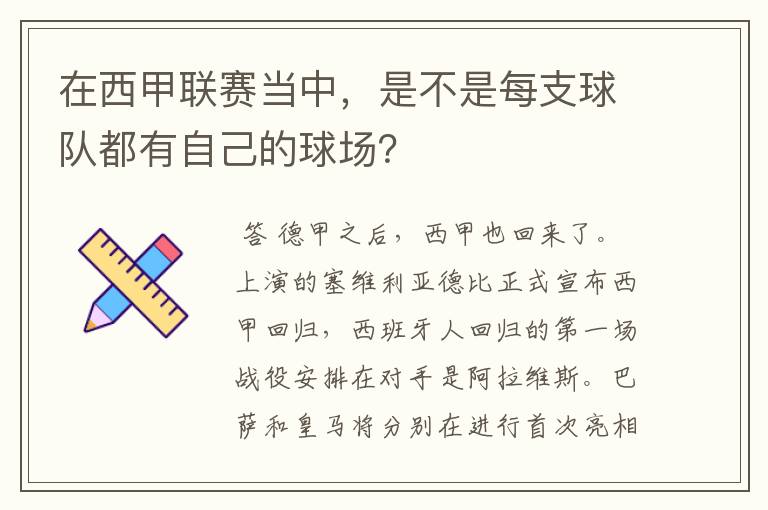 在西甲联赛当中，是不是每支球队都有自己的球场?

答 德甲之后，西甲也回来了。上演的塞维利亚德比正式宣布西甲回归，西班牙人回归的第一场战役安排在对手是阿拉维斯。巴萨和皇马将分别在进行首次亮相